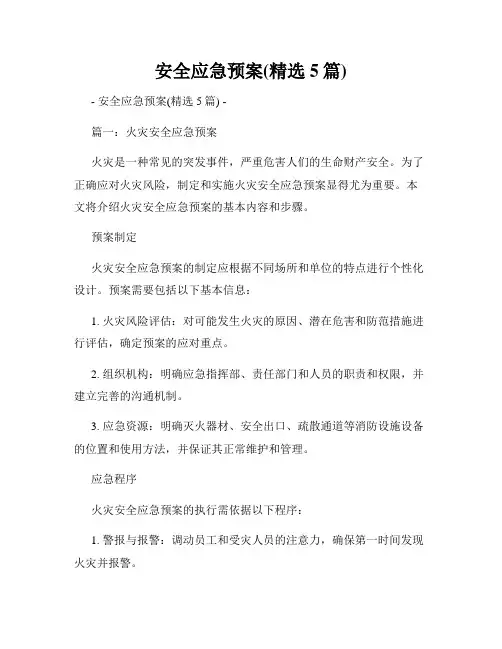 安全应急预案(精选 5 篇)

- 安全应急预案(精选 5 篇) -

篇一：火灾安全应急预案

火灾是一种常见的突发事件，严重危害人们的生命财产安全。为了正确应对火灾风险，制定和实施火灾安全应急预案显得尤为重要。本文将介绍火灾安全应急预案的基本内容和步骤。

预案制定

火灾安全应急预案的制定应根据不同场所和单位的特点进行个性化设计。预案需要包括以下基本信息：

1. 火灾风险评估：对可能发生火灾的原因、潜在危害和防范措施进行评估，确定预案的应对重点。

2. 组织机构：明确应急指挥部、责任部门和人员的职责和权限，并建立完善的沟通机制。

3. 应急资源：明确灭火器材、安全出口、疏散通道等消防设施设备的位置和使用方法，并保证其正常维护和管理。

应急程序

火灾安全应急预案的执行需依据以下程序：

1. 警报与报警：调动员工和受灾人员的注意力，确保第一时间发现火灾并报警。